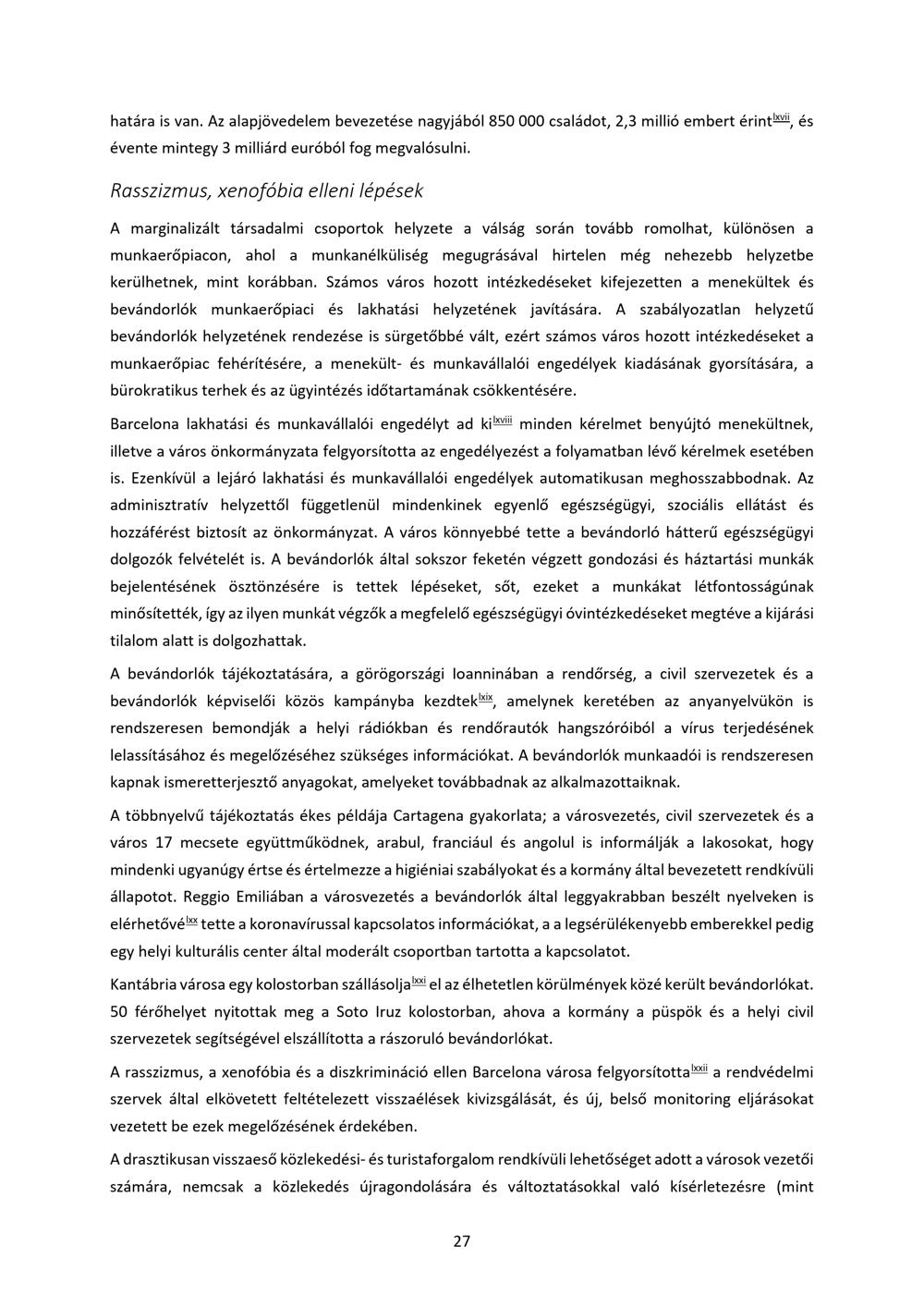 határa is van. Az alapjövedelem bevezetése nagyjából 850 000 családot, 2,3 millió embert érint$^{lxvii}$, és évente mintegy 3 milliárd euróból fog megvalósulni.

Rasszizmus, xenofóbia elleni lépések

A marginalizált társadalmi csoportok helyzete a válság során tovább romolhat, különösen a munkaerőpiacon, ahol a munkanélküliség megugrásával hirtelen még nehezebb helyzetbe kerülhetnek, mint korábban. Számos város hozott intézkedéseket kifejezetten a menekültek és bevándorlók munkaerőpiaci és lakhatási helyzetének javítására. A szabályozatlan helyzetű bevándorlók helyzetének rendezése is sürgetőbbé vált, ezért számos város hozott intézkedéseket a munkaerőpiac fehérítésére, a menekült- és munkavállalói engedélyek kiadásának gyorsítására, a bürokratikus terhek és az ügyintézés időtartamának csökkentésére.

Barcelona lakhatási és munkavállalói engedélyt ad ki$^{lxviii}$ minden kérelmet benyújtó menekültnek, illetve a város önkormányzata felgyorsította az engedélyezést a folyamatban lévő kérelmek esetében is. Ezenkívül a lejáró lakhatási és munkavállalói engedélyek automatikusan meghosszabbodnak. Az adminisztratív helyzettől függetlenül mindenkinek egyenlő egészségügyi, szociális ellátást és hozzáférést biztosít az önkormányzat. A város könnyebbé tette a bevándorló hátterű egészségügyi dolgozók felvételét is. A bevándorlók által sokszor feketén végzett gondozási és háztartási munkák bejelentésének ösztönzésére is tettek lépéseket, sőt, ezeket a munkákat létfontosságúnak minősítették, így az ilyen munkát végzők a megfelelő egészségügyi óvintézkedéseket megtéve a kijárási tilalom alatt is dolgozhattak.

A bevándorlók tájékoztatására, a görögországi Ioanninában a rendőrség, a civil szervezetek és a bevándorlók képviselői közös kampányba kezdtek$^{lxix}$, amelynek keretében az anyanyelvükön is rendszeresen bemondják a helyi rádiókban és rendőrautók hangszóróiból a vírus terjedésének lelassításához és megelőzéséhez szükséges információkat. A bevándorlók munkaadói is rendszeresen kapnak ismeretterjesztő anyagokat, amelyeket továbbadnak az alkalmazottaiknak.

A többnyelvű tájékoztatás ékes példája Cartagena gyakorlata; a városvezetés, civil szervezetek és a város 17 mecsete együttműködnek, arabul, franciául és angolul is informálják a lakosokat, hogy mindenki ugyanúgy értse és értelmezze a higiéniai szabályokat és a kormány által bevezetett rendkívüli állapotot. Reggio Emiliában a városvezetés a bevándorlók által leggyakrabban beszélt nyelveken is elérhetővé$^{lxx}$ tette a koronavírussal kapcsolatos információkat, a a legsérülékenyebb emberekkel pedig egy helyi kulturális center által moderált csoportban tartotta a kapcsolatot.

Kantábria városa egy kolostorban szállásolja$^{lxxi}$ el az élhetetlen körülmények közé került bevándorlókat. 50 férőhelyet nyitottak meg a Soto Iruz kolostorban, ahova a kormány a püspök és a helyi civil szervezetek segítségével elszállította a rászoruló bevándorlókat.

A rasszizmus, a xenofóbia és a diszkrimináció ellen Barcelona városa felgyorsította$^{lxxii}$ a rendvédelmi szervek által elkövetett feltételezett visszaélések kivizsgálását, és új, belső monitoring eljárásokat vezetett be ezek megelőzésének érdekében.

A drasztikusan visszaeső közlekedési- és turistaforgalom rendkívüli lehetőséget adott a városok vezetői számára, nemcsak a közlekedés újragondolására és változtatásokkal való kísérletezésre (mint

27